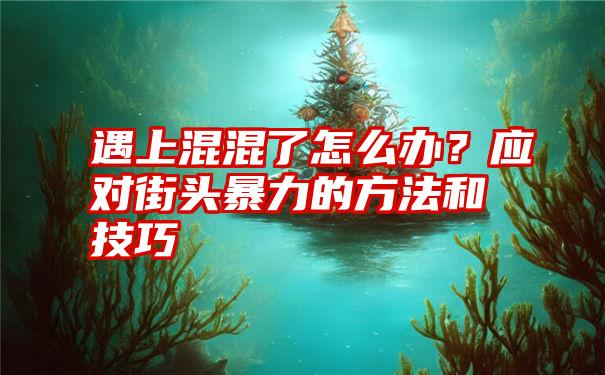 遇上混混了怎么办？应对街头暴力的方法和技巧